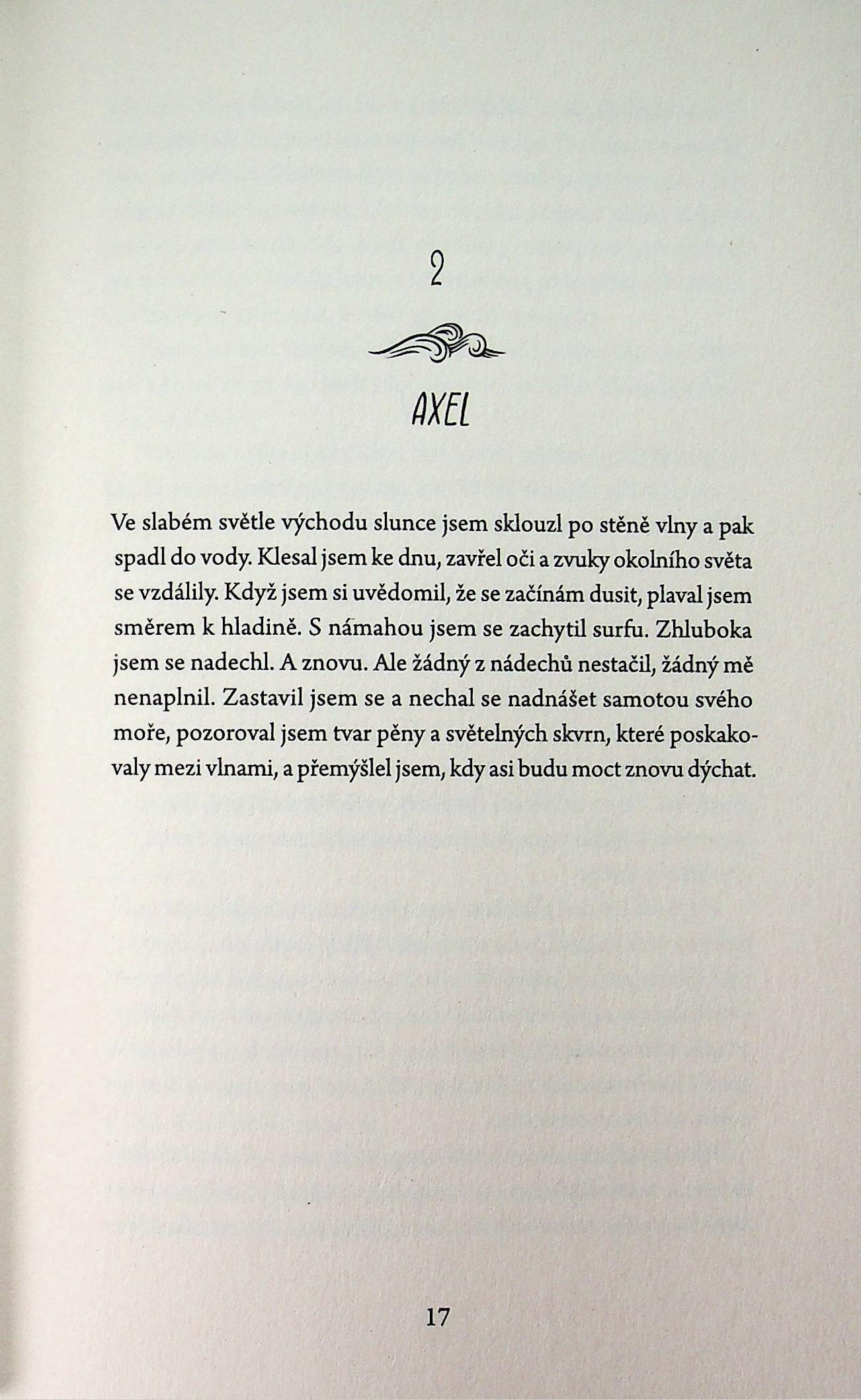 2

AXEL

Ve slabém světle východu slunce jsem sklouzl po stěně vlny a pak spadl do vody. Klesal jsem ke dnu, zavřel oči a zvuky okolního světa se vzdálily. Když jsem si uvědomil, že se začínám dusit, plaval jsem směrem k hladině. S námahou jsem se zachytil surfu. Zhluboka jsem se nadechl. A znovu. Ale žádný z nádechů nestačil, žádný mě nenaplnil. Zastavil jsem se a nechal se nadnášet samotou svého moře, pozoroval jsem tvar pěny a světelných skvrn, které poskakovaly mezi vlnami, a přemýšlel jsem, kdy asi budu moct znovu dýchat.

17